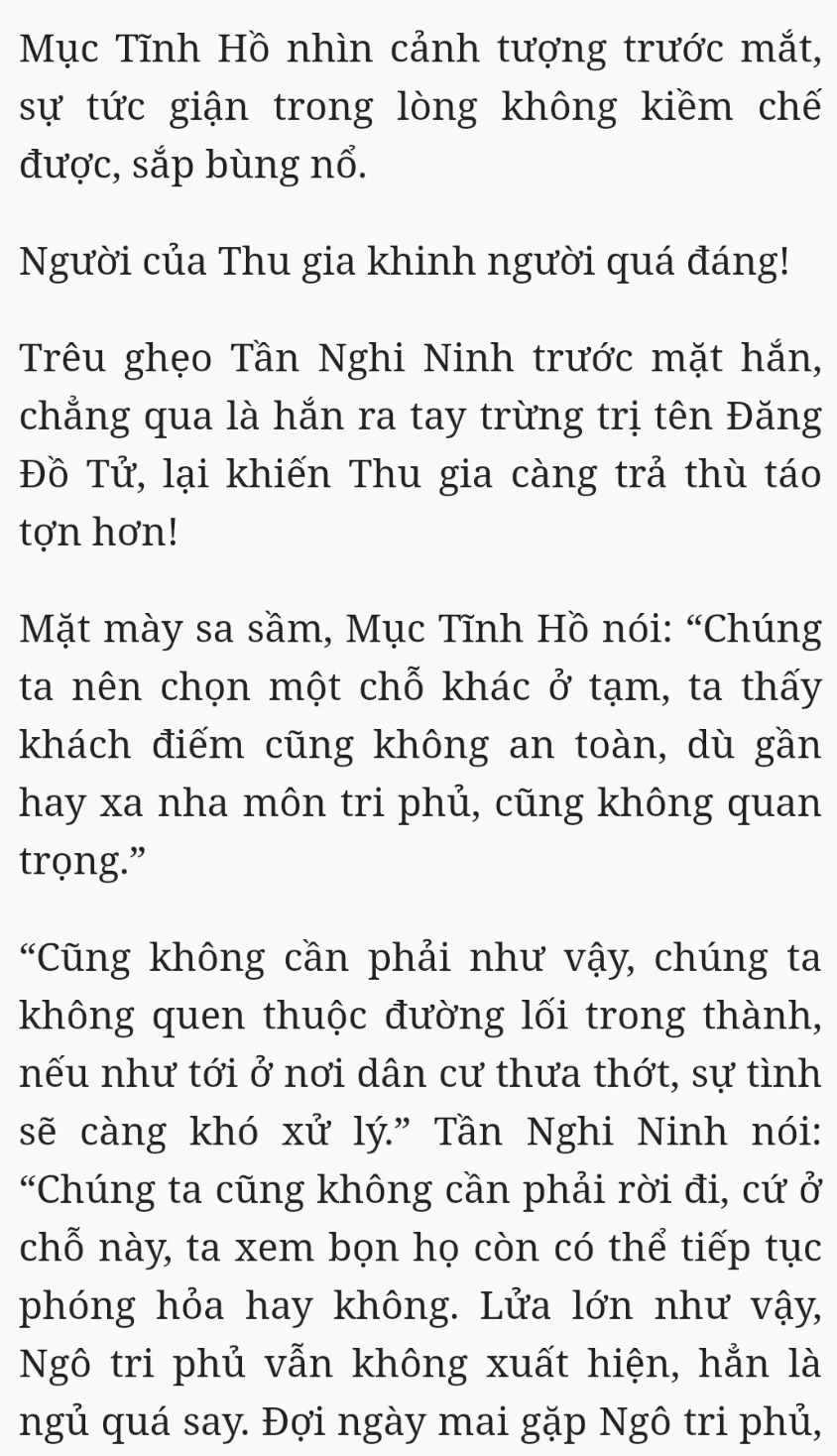 Mục Tĩnh Hồ nhìn cảnh tượng trước mắt, sự tức giận trong lòng không kiềm chế được, sắp bùng nổ.

Người của Thu gia khinh người quá đáng!

Trêu ghẹo Tần Nghi Ninh trước mặt hắn, chẳng qua là hắn ra tay trừng trị tên Đăng Đồ Tử, lại khiến Thu gia càng trả thù táo tợn hơn!

Mặt mày sa sầm, Mục Tĩnh Hồ nói: “Chúng ta nên chọn một chỗ khác ở tạm, ta thấy khách điếm cũng không an toàn, dù gần hay xa nha môn tri phủ, cũng không quan trọng.”

“Cũng không cần phải như vậy, chúng ta không quen thuộc đường lối trong thành, nếu như tới ở nơi dân cư thưa thớt, sự tình sẽ càng khó xử lý.” Tần Nghi Ninh nói: “Chúng ta cũng không cần phải rời đi, cứ ở chỗ này, ta xem bọn họ còn có thể tiếp tục phóng hỏa hay không. Lửa lớn như vậy, Ngô tri phủ vẫn không xuất hiện, hẳn là ngủ quá say. Đợi ngày mai gặp Ngô tri phủ,